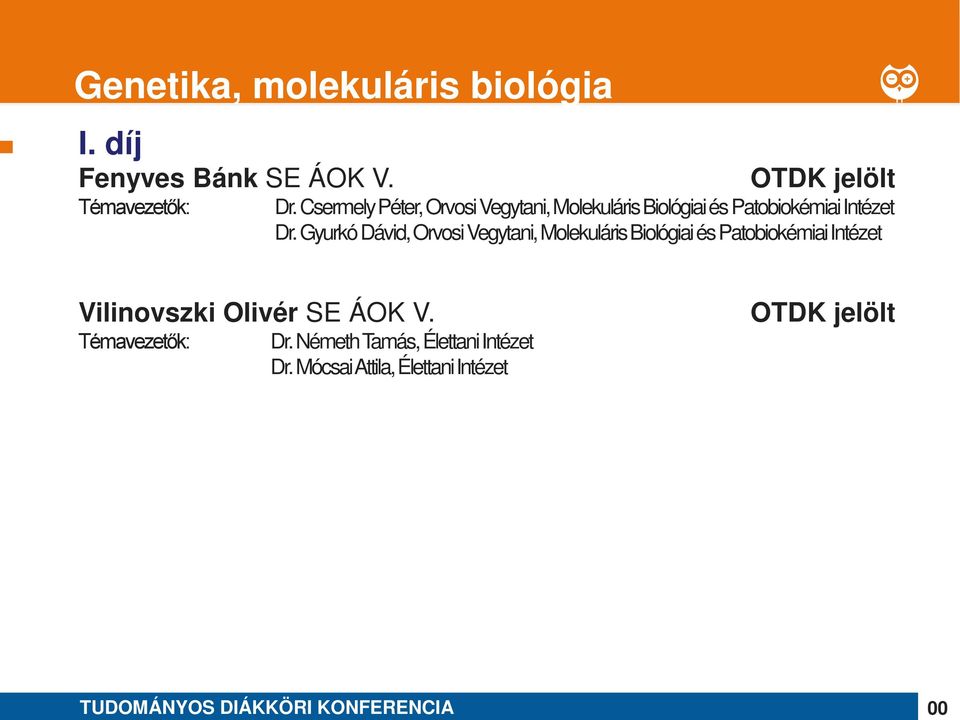 Genetika, molekuláris biológia

I. díj

Fenyves Bánk SE ÁOK V. OTDK jelölt

Témavezetők: Dr. Csermely Péter, Orvosi Vegytani, Molekuláris Biológiai és Patobiokémiai Intézet
Dr. Gyurkó Dávid, Orvosi Vegytani, Molekuláris Biológiai és Patobiokémiai Intézet

Vilinovszki Olivér SE ÁOK V. OTDK jelölt

Témavezetők: Dr. Németh Tamás, Élettani Intézet
Dr. Mócsai Attila, Élettani Intézet

TUDOMÁNYOS DIÁKKÖRI KONFERENCIA

00